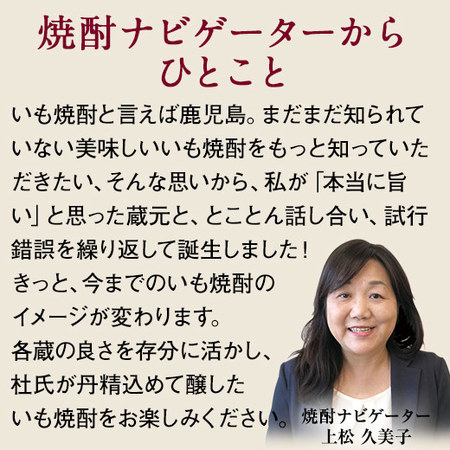 焼酎ナビゲーターから
ひとこと

いも焼酎と言えば鹿児島。まだまだ知られていない美味しいいも焼酎をもっと知っていただきたい、そんな思いから、私が「本当に旨い」と思った蔵元と、とことん話し合い、試行錯誤を繰り返して誕生しました！
きっと、今までのいも焼酎のイメージが変わります。
各蔵の良さを存分に活かし、杜氏が丹精込めて醸したいも焼酎をお楽しみください。

焼酎ナビゲーター
上松 久美子